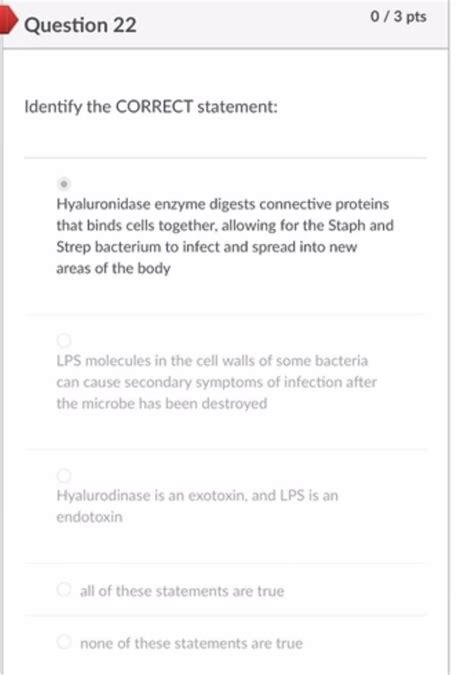 Question 22

0 / 3 pts

Identify the CORRECT statement:

Hyaluronidase enzyme digests connective proteins that binds cells together, allowing for the Staph and Strep bacterium to infect and spread into new areas of the body

LPS molecules in the cell walls of some bacteria can cause secondary symptoms of infection after the microbe has been destroyed

Hyalurodinase is an exotoxin, and LPS is an endotoxin

all of these statements are true

none of these statements are true